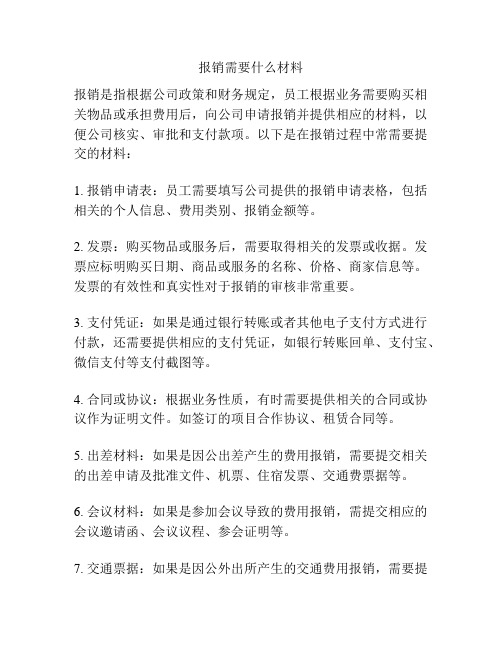 报销需要什么材料

报销是指根据公司政策和财务规定，员工根据业务需要购买相关物品或承担费用后，向公司申请报销并提供相应的材料，以便公司核实、审批和支付款项。以下是在报销过程中常需要提交的材料：

1. 报销申请表：员工需要填写公司提供的报销申请表格，包括相关的个人信息、费用类别、报销金额等。

2. 发票：购买物品或服务后，需要取得相关的发票或收据。发票应标明购买日期、商品或服务的名称、价格、商家信息等。发票的有效性和真实性对于报销的审核非常重要。

3. 支付凭证：如果是通过银行转账或者其他电子支付方式进行付款，还需要提供相应的支付凭证，如银行转账回单、支付宝、微信支付等支付截图等。

4. 合同或协议：根据业务性质，有时需要提供相关的合同或协议作为证明文件。如签订的项目合作协议、租赁合同等。

5. 出差材料：如果是因公出差产生的费用报销，需要提交相关的出差申请及批准文件、机票、住宿发票、交通费票据等。

6. 会议材料：如果是参加会议导致的费用报销，需提交相应的会议邀请函、会议议程、参会证明等。

7. 交通票据：如果是因公外出所产生的交通费用报销，需要提